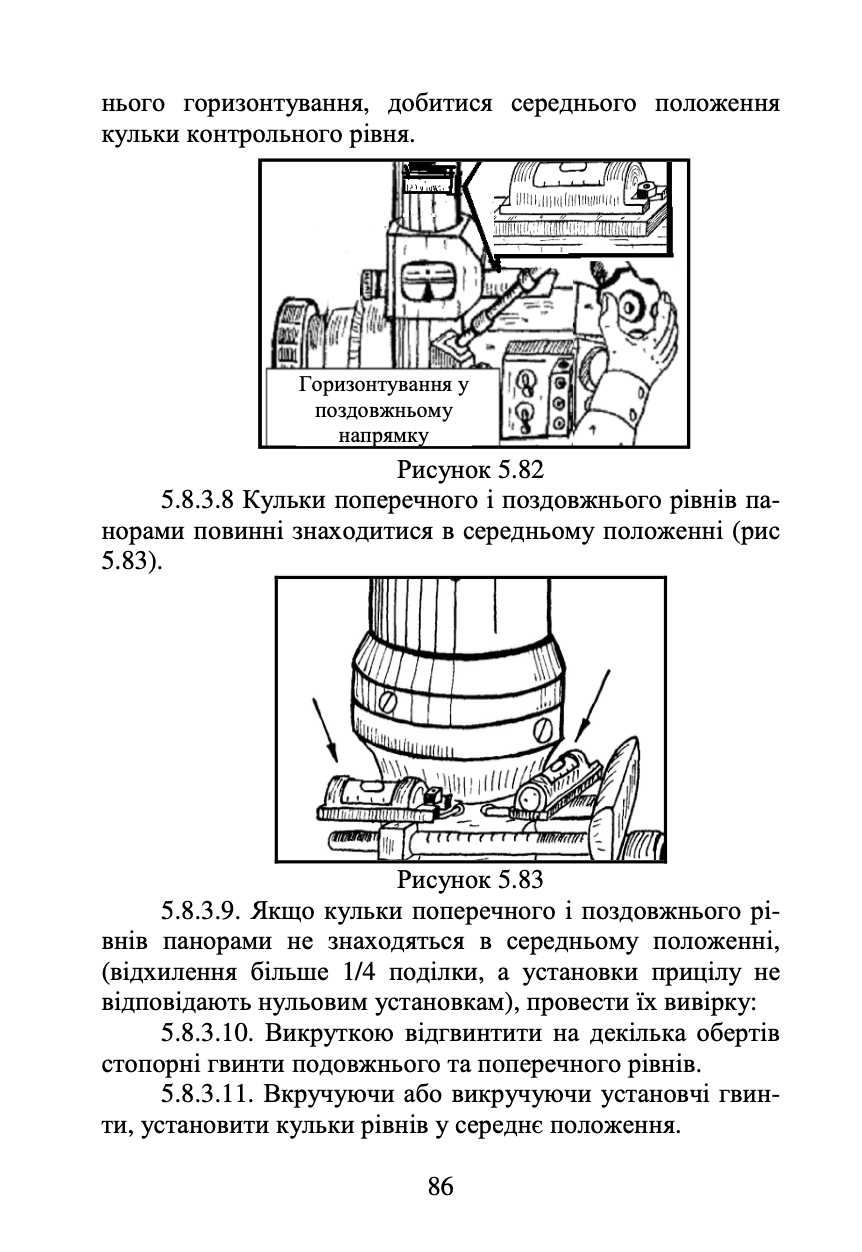 нього горизонтування, добитися середнього положення кульки контрольного рівня.

Горизонтування у поздовжньому напрямку

Рисунок 5.82

5.8.3.8 Кульки поперечного і поздовжнього рівнів панорами повинні знаходитися в середньому положенні (рис 5.83).

Рисунок 5.83

5.8.3.9. Якщо кульки поперечного і поздовжнього рівнів панорами не знаходяться в середньому положенні, (відхилення більше 1/4 поділки, а установки прицілу не відповідають нульовим установкам), провести їх вивірку:

5.8.3.10. Викруткою відгвинтити на декілька обертів стопорні гвинти подовжнього та поперечного рівнів.

5.8.3.11. Вкручуючи або викручуючи установчі гвинти, установити кульки рівнів у середнє положення.

86